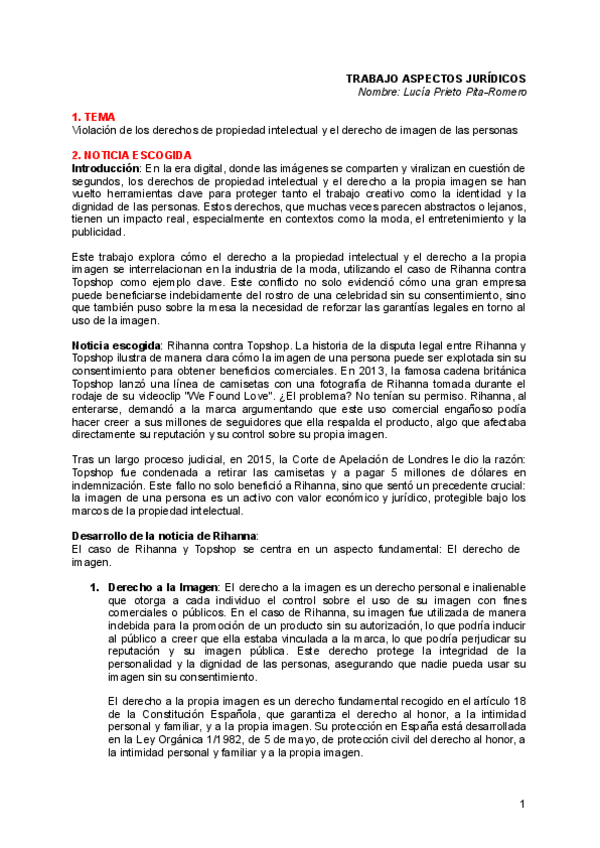 TRABAJO ASPECTOS JURÍDICOS
Nombre: Lucía Prieto Pita-Romero

1. TEMA
Violación de los derechos de propiedad intelectual y el derecho de imagen de las personas

2. NOTICIA ESCOGIDA
Introducción: En la era digital, donde las imágenes se comparten y viralizan en cuestión de segundos, los derechos de propiedad intelectual y el derecho a la propia imagen se han vuelto herramientas clave para proteger tanto el trabajo creativo como la identidad y la dignidad de las personas. Estos derechos, que muchas veces parecen abstractos o lejanos, tienen un impacto real, especialmente en contextos como la moda, el entretenimiento y la publicidad.

Este trabajo explora cómo el derecho a la propiedad intelectual y el derecho a la propia imagen se interrelacionan en la industria de la moda, utilizando el caso de Rihanna contra Topshop como ejemplo clave. Este conflicto no solo evidenció cómo una gran empresa puede beneficiarse indebidamente del rostro de una celebridad sin su consentimiento, sino que también puso sobre la mesa la necesidad de reforzar las garantías legales en torno al uso de la imagen.

Noticia escogida: Rihanna contra Topshop. La historia de la disputa legal entre Rihanna y Topshop ilustra de manera clara cómo la imagen de una persona puede ser explotada sin su consentimiento para obtener beneficios comerciales. En 2013, la famosa cadena británica Topshop lanzó una línea de camisetas con una fotografía de Rihanna tomada durante el rodaje de su videoclip "We Found Love". ¿El problema? No tenían su permiso. Rihanna, al enterarse, demandó a la marca argumentando que este uso comercial engañoso podía hacer creer a sus millones de seguidores que ella respalda el producto, algo que afectaba directamente su reputación y su control sobre su propia imagen.

Tras un largo proceso judicial, en 2015, la Corte de Apelación de Londres le dio la razón: Topshop fue condenada a retirar las camisetas y a pagar 5 millones de dólares en indemnización. Este fallo no solo benefició a Rihanna, sino que sentó un precedente crucial: la imagen de una persona es un activo con valor económico y jurídico, protegible bajo los marcos de la propiedad intelectual.

Desarrollo de la noticia de Rihanna:
El caso de Rihanna y Topshop se centra en un aspecto fundamental: El derecho de imagen.

1. Derecho a la Imagen: El derecho a la imagen es un derecho personal e inalienable que otorga a cada individuo el control sobre el uso de su imagen con fines comerciales o públicos. En el caso de Rihanna, su imagen fue utilizada de manera indebida para la promoción de un producto sin su autorización, lo que podría inducir al público a creer que ella estaba vinculada a la marca, lo que podría perjudicar su reputación y su imagen pública. Este derecho protege la integridad de la personalidad y la dignidad de las personas, asegurando que nadie pueda usar su imagen sin su consentimiento.

El derecho a la propia imagen es un derecho fundamental recogido en el artículo 18 de la Constitución Española, que garantiza el derecho al honor, a la intimidad personal y familiar, y a la propia imagen. Su protección en España está desarrollada en la Ley Orgánica 1/1982, de 5 de mayo, de protección civil del derecho al honor, a la intimidad personal y familiar y a la propia imagen.

1